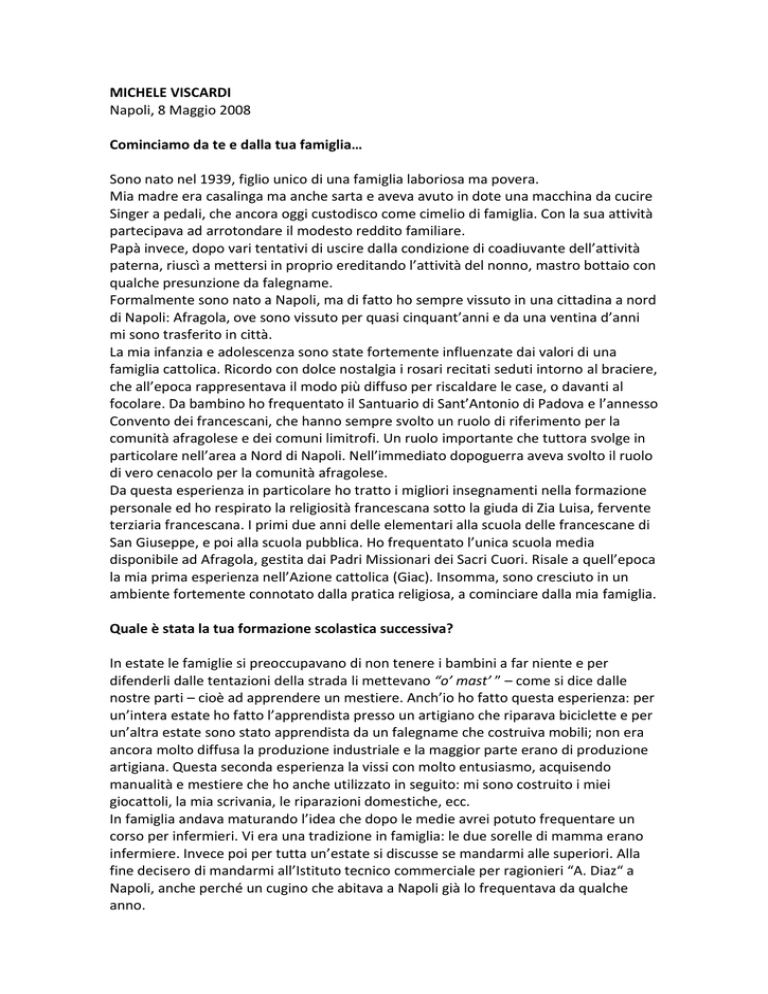 MICHELE VISCARDI
Napoli, 8 Maggio 2008

Cominciamo da te e dalla tua famiglia…

Sono nato nel 1939, figlio unico di una famiglia laboriosa ma povera.
Mia madre era casalinga ma anche sarta e aveva avuto in dote una macchina da cucire Singer a pedali, che ancora oggi custodisco come cimelio di famiglia. Con la sua attività partecipava ad arrotondare il modesto reddito familiare.
Papà invece, dopo vari tentativi di uscire dalla condizione di coadiuvante dell'attività paterna, riuscì a mettersi in proprio ereditando l'attività del nonno, mastro bottaio con qualche presunzione da falegname.
Formalmente sono nato a Napoli, ma di fatto ho sempre vissuto in una cittadina a nord di Napoli: Afragola, ove sono vissuto per quasi cinquant'anni e da una ventina d'anni mi sono trasferito in città.
La mia infanzia e adolescenza sono state fortemente influenzate dai valori di una famiglia cattolica. Ricordo con dolce nostalgia i rosari recitati seduti intorno al braciere, che all'epoca rappresentava il modo più diffuso per riscaldare le case, o davanti al focolare. Da bambino ho frequentato il Santuario di Sant'Antonio di Padova e l'annesso Convento dei francescani, che hanno sempre svolto un ruolo di riferimento per la comunità afragolese e dei comuni limitrofi. Un ruolo importante che tuttora svolge in particolare nell'area a Nord di Napoli. Nell'immediato dopoguerra aveva svolto il ruolo di vero cenacolo per la comunità afragolese.
Da questa esperienza in particolare ho tratto i migliori insegnamenti nella formazione personale ed ho respirato la religiosità francescana sotto la giuda di Zia Luisa, fervente terziaria francescana. I primi due anni delle elementari alla scuola delle francescane di San Giuseppe, e poi alla scuola pubblica. Ho frequentato l'unica scuola media disponibile ad Afragola, gestita dai Padri Missionari dei Sacri Cuori. Risale a quell'epoca la mia prima esperienza nell'Azione cattolica (Giac). Insomma, sono cresciuto in un ambiente fortemente connotato dalla pratica religiosa, a cominciare dalla mia famiglia.

Quale è stata la tua formazione scolastica successiva?

In estate le famiglie si preoccupavano di non tenere i bambini a far niente e per difenderli dalle tentazioni della strada li mettevano "o' mast' " – come si dice dalle nostre parti – cioè ad apprendere un mestiere. Anch'io ho fatto questa esperienza: per un'intera estate ho fatto l'apprendista presso un artigiano che riparava biciclette e per un'altra estate sono stato apprendista da un falegname che costruiva mobili; non era ancora molto diffusa la produzione industriale e la maggior parte erano di produzione artigiana. Questa seconda esperienza la vissi con molto entusiasmo, acquisendo manualità e mestiere che ho anche utilizzato in seguito: mi sono costruito i miei giocattoli, la mia scrivania, le riparazioni domestiche, ecc.
In famiglia andava maturando l'idea che dopo le medie avrei potuto frequentare un corso per infermieri. Vi era una tradizione in famiglia: le due sorelle di mamma erano infermiere. Invece poi per tutta un'estate si discusse se mandarmi alle superiori. Alla fine decisero di mandarmi all'Istituto tecnico commerciale per ragionieri "A. Diaz" a Napoli, anche perché un cugino che abitava a Napoli già lo frequentava da qualche anno.